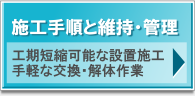 施工手順と維持・管理

工期短縮可能な設置施工
手軽な交換・解体作業